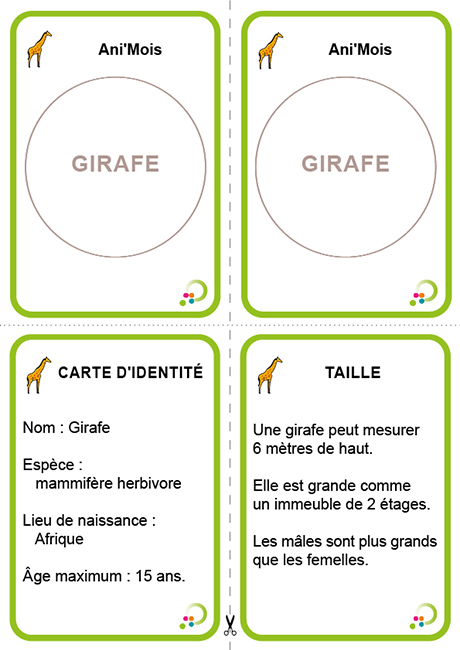 Ani'Mois

GIRAFE

Ani'Mois

GIRAFE

CARTE D'IDENTITÉ

Nom : Girafe

Espèce : mammifère herbivore

Lieu de naissance : Afrique

Âge maximum : 15 ans.

TAILLE

Une girafe peut mesurer 6 mètres de haut.

Elle est grande comme un immeuble de 2 étages.

Les mâles sont plus grands que les femelles.